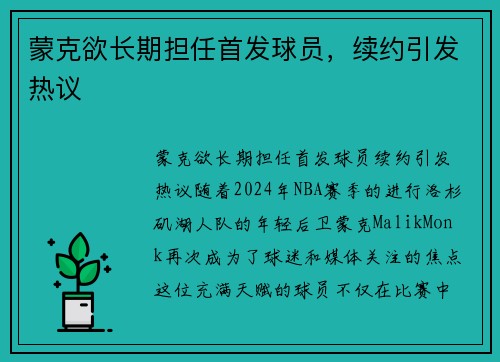 蒙克欲长期担任首发球员，续约引发热议

蒙克欲长期担任首发球员续约引发热议随着2024年NBA赛季的进行洛杉矶湖人队的年轻后卫蒙克MalikMonk再次成为了球迷和媒体关注的焦点这位充满天赋的球员不仅在比赛中